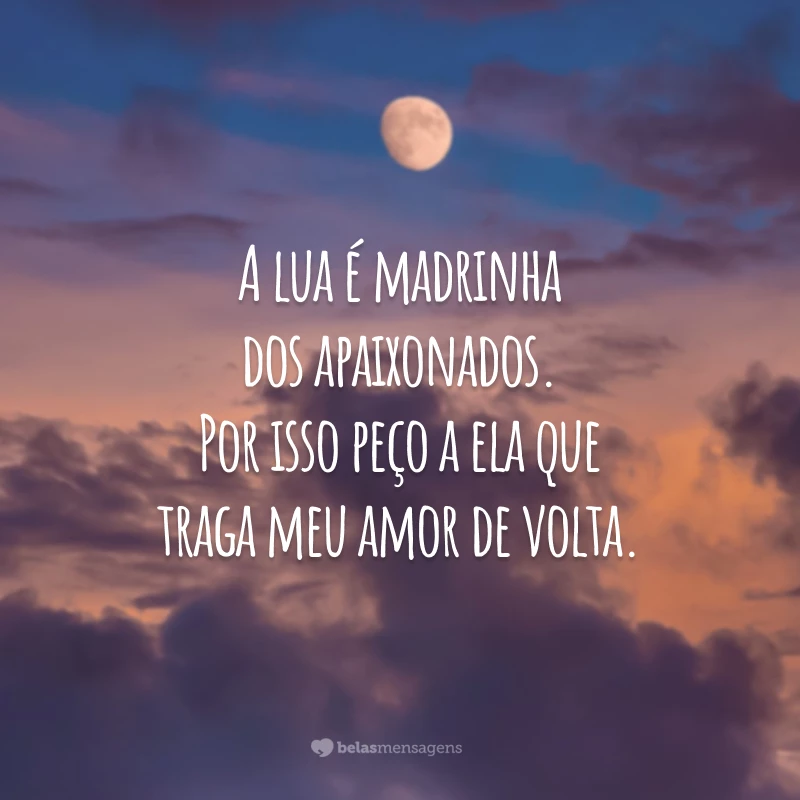 A lua é madrinha dos apaixonados. Por isso peço a ela que traga meu amor de volta.

belasmensagens